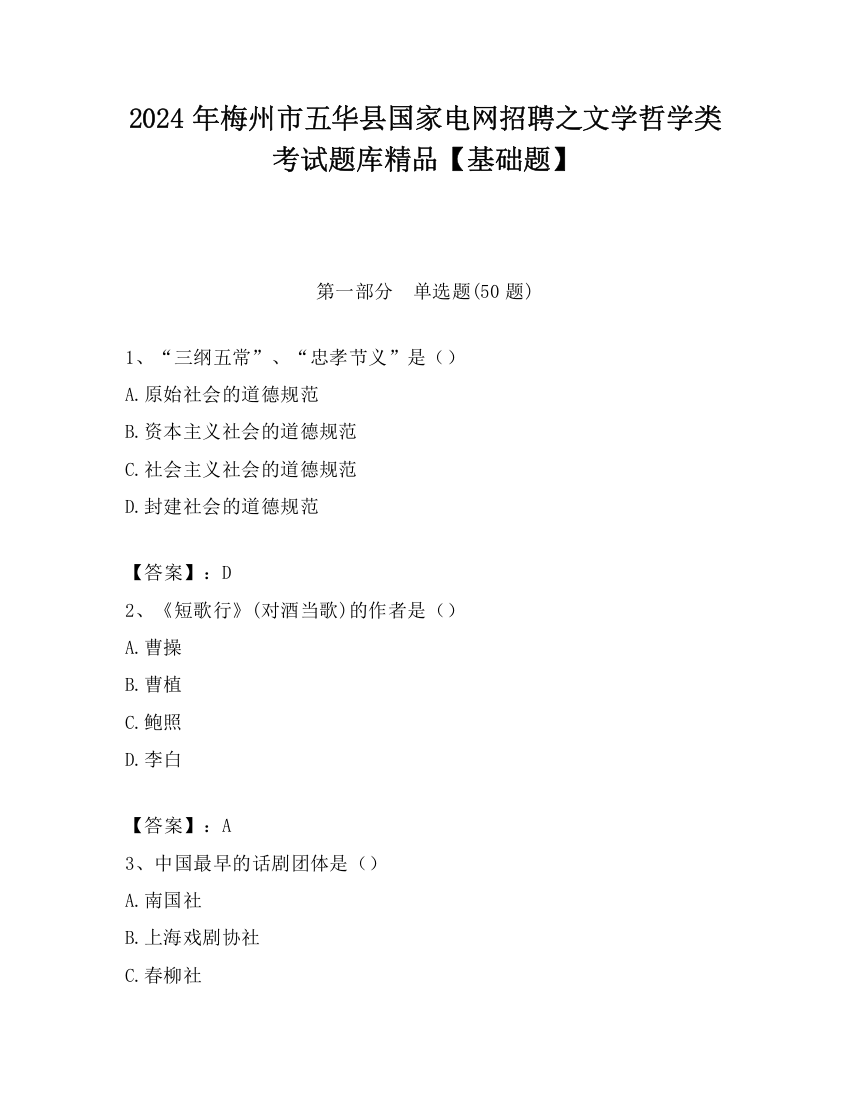 2024 年梅州市五华县国家电网招聘之文学哲学类考试题库精品【基础题】

第一部分　单选题(50 题)

1、“三纲五常”、“忠孝节义”是（）
A.原始社会的道德规范
B.资本主义社会的道德规范
C.社会主义社会的道德规范
D.封建社会的道德规范

【答案】：D
2、《短歌行》(对酒当歌)的作者是（）
A.曹操
B.曹植
C.鲍照
D.李白

【答案】：A
3、中国最早的话剧团体是（）
A.南国社
B.上海戏剧协社
C.春柳社